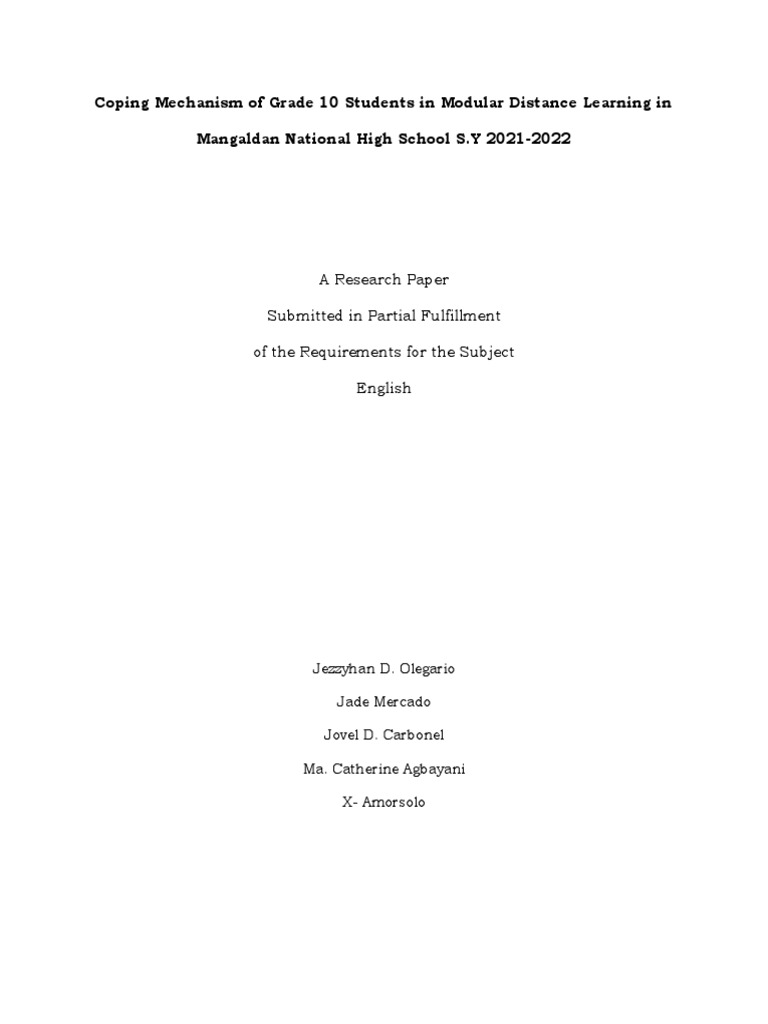 Coping Mechanism of Grade 10 Students in Modular Distance Learning in Mangaldan National High School S.Y 2021-2022

A Research Paper
Submitted in Partial Fulfillment
of the Requirements for the Subject
English

Jezzyhan D. Olegario
Jade Mercado
Jovel D. Carbonel
Ma. Catherine Agbayani
X- Amorsolo